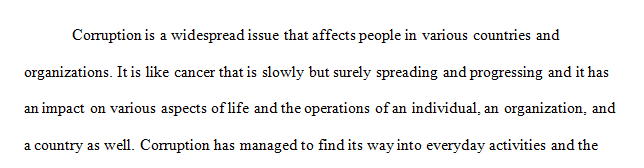 Corruption is a widespread issue that affects people in various countries and organizations. It is like cancer that is slowly but surely spreading and progressing and it has an impact on various aspects of life and the operations of an individual, an organization, and a country as well. Corruption has managed to find its way into everyday activities and the